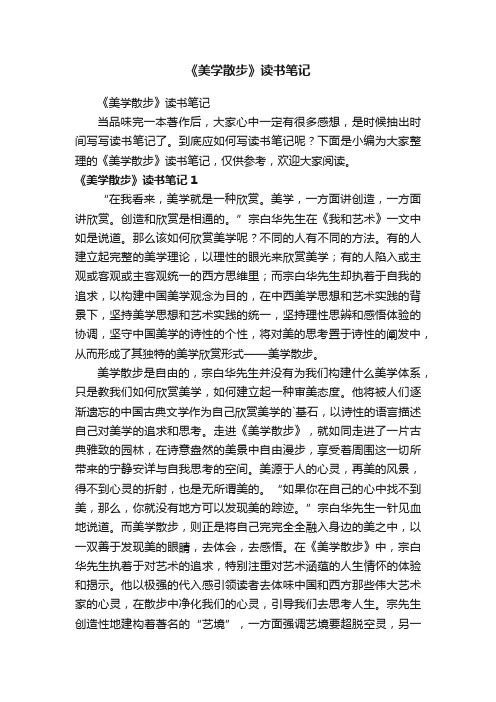 《美学散步》读书笔记

《美学散步》读书笔记

当品味完一本著作后，大家心中一定有很多感想，是时候抽出时间写写读书笔记了。到底应如何写读书笔记呢？下面是小编为大家整理的《美学散步》读书笔记，仅供参考，欢迎大家阅读。

《美学散步》读书笔记 1

“在我看来，美学就是一种欣赏。美学，一方面讲创造，一方面讲欣赏。创造和欣赏是相通的。”宗白华先生在《我和艺术》一文中如是说道。那么该如何欣赏美学呢？不同的人有不同的方法。有的人建立起完整的美学理论，以理性的眼光来欣赏美学；有的人陷入或主观或客观或主客观统一的西方思维里；而宗白华先生却执着于自我的追求，以构建中国美学观念为目的，在中西美学思想和艺术实践的背景下，坚持美学思想和艺术实践的统一，坚持理性思辨和感悟体验的协调，坚守中国美学的诗性的个性，将对美的思考置于诗性的阐发中，从而形成了其独特的美学欣赏形式——美学散步。

美学散步是自由的，宗白华先生并没有为我们构建什么美学体系，只是教我们如何欣赏美学，如何建立起一种审美态度。他将被人们逐渐遗忘的中国古典文学作为自己欣赏美学的`基石，以诗性的语言描述自己对美学的追求和思考。走进《美学散步》，就如同走进了一片古典雅致的园林，在诗意盎然的美景中自由漫步，享受着周围这一切所带来的宁静安详与自我思考的空间。美源于人的心灵，再美的风景，得不到心灵的折射，也是无所谓美的。“如果你在自己的心中找不到美，那么，你就没有地方可以发现美的踪迹。”宗白华先生一针见血地说道。而美学散步，则正是将自己完完全全融入身边的美之中，以一双善于发现美的眼睛，去体会，去感悟。在《美学散步》中，宗白华先生执着于对艺术的追求，特别注重对艺术涵蕴的人生情怀的体验和揭示。他以极强的代入感引领读者去体味中国和西方那些伟大艺术家的心灵，在散步中净化我们的心灵，引导我们去思考人生。宗先生创造性地建构着著名的“艺境”，一方面强调艺境要超脱空灵，另一